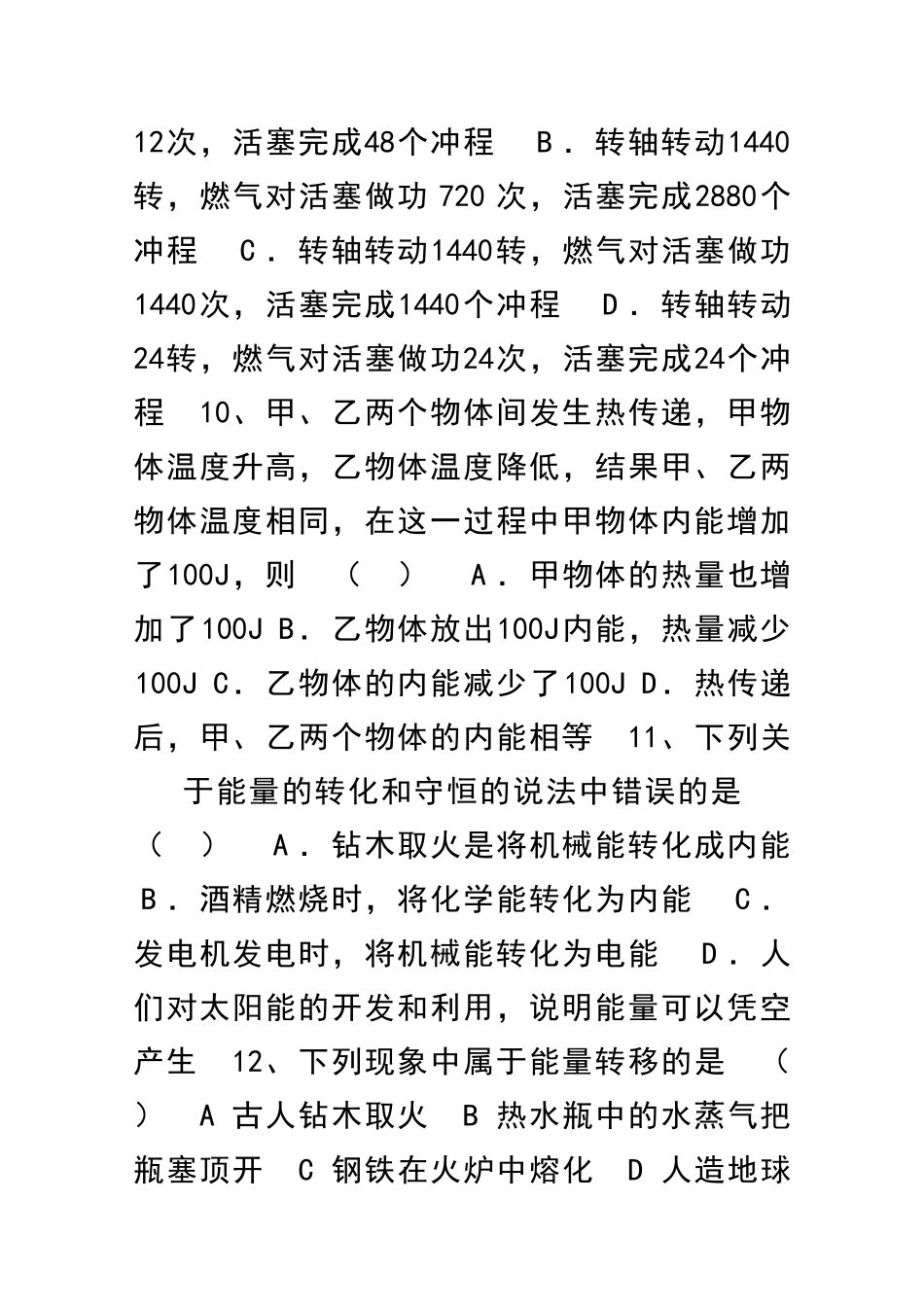 12次，活塞完成48个冲程　Ｂ．转轴转动1440转，燃气对活塞做功 720 次，活塞完成2880个冲程　Ｃ．转轴转动1440转，燃气对活塞做功1440次，活塞完成1440个冲程　Ｄ．转轴转动24转，燃气对活塞做功24次，活塞完成24个冲程　10、甲、乙两个物体间发生热传递，甲物体温度升高，乙物体温度降低，结果甲、乙两物体温度相同，在这一过程中甲物体内能增加了100J，则　（　）　Ａ．甲物体的热量也增加了100J Ｂ．乙物体放出100J内能，热量减少100J Ｃ．乙物体的内能减少了100J Ｄ．热传递后，甲、乙两个物体的内能相等　11、下列关于能量的转化和守恒的说法中错误的是　（　）　Ａ．钻木取火是将机械能转化成内能　Ｂ．酒精燃烧时，将化学能转化为内能　Ｃ．发电机发电时，将机械能转化为电能　Ｄ．人们对太阳能的开发和利用，说明能量可以凭空产生　12、下列现象中属于能量转移的是　（　）　A 古人钻木取火　B 热水瓶中的水蒸气把瓶塞顶开　C 钢铁在火炉中熔化　D 人造地球